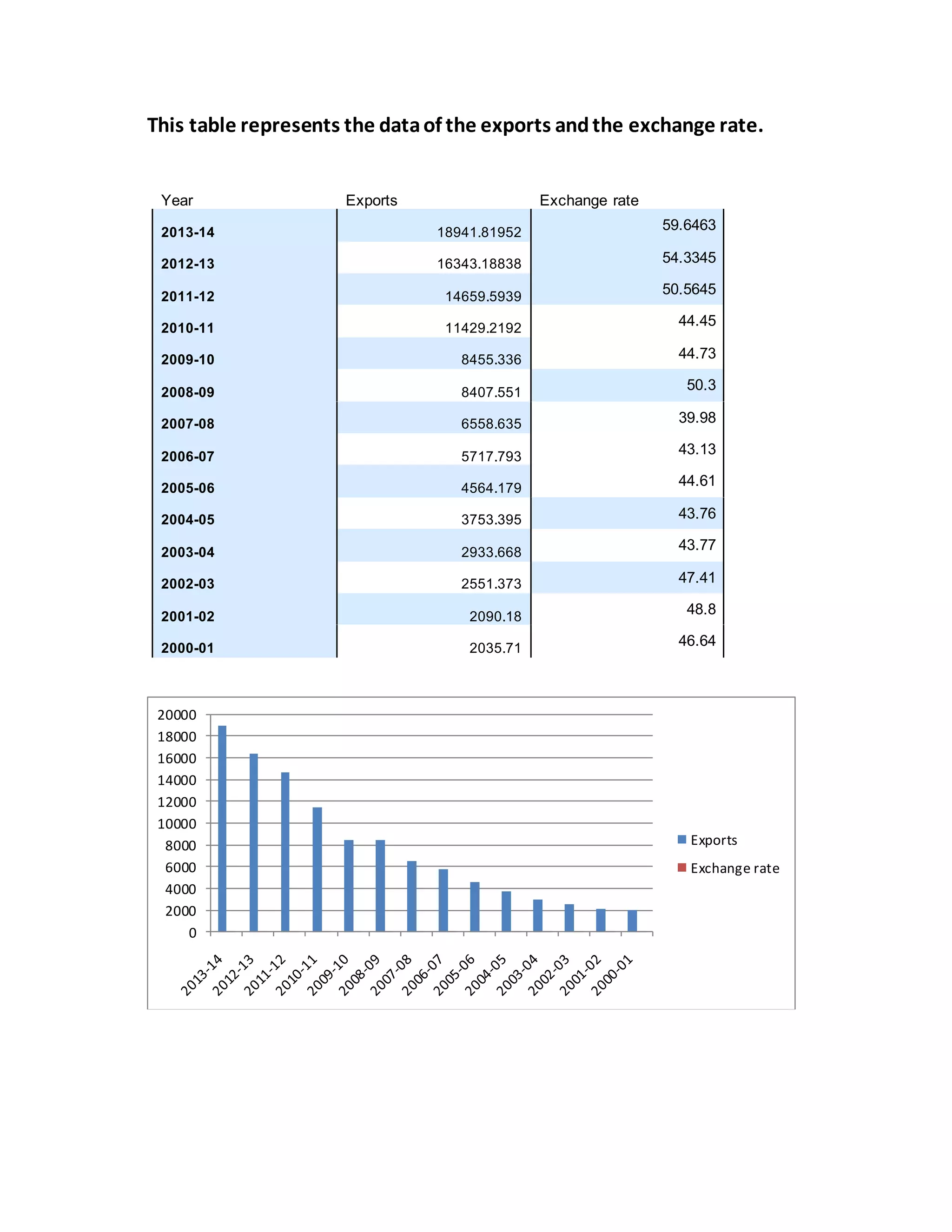 This table represents the data of the exports and the exchange rate.

| Year | Exports | Exchange rate |
|---|---|---|
| 2013-14 | 18941.81952 | 59.6463 |
| 2012-13 | 16343.18838 | 54.3345 |
| 2011-12 | 14659.5939 | 50.5645 |
| 2010-11 | 11429.2192 | 44.45 |
| 2009-10 | 8455.336 | 44.73 |
| 2008-09 | 8407.551 | 50.3 |
| 2007-08 | 6558.635 | 39.98 |
| 2006-07 | 5717.793 | 43.13 |
| 2005-06 | 4564.179 | 44.61 |
| 2004-05 | 3753.395 | 43.76 |
| 2003-04 | 2933.668 | 43.77 |
| 2002-03 | 2551.373 | 47.41 |
| 2001-02 | 2090.18 | 48.8 |
| 2000-01 | 2035.71 | 46.64 |

20000
18000
16000
14000
12000
10000
8000
6000
4000
2000
0

2013-14 2012-13 2011-12 2010-11 2009-10 2008-09 2007-08 2006-07 2005-06 2004-05 2003-04 2002-03 2001-02 2000-01

Exports
Exchange rate